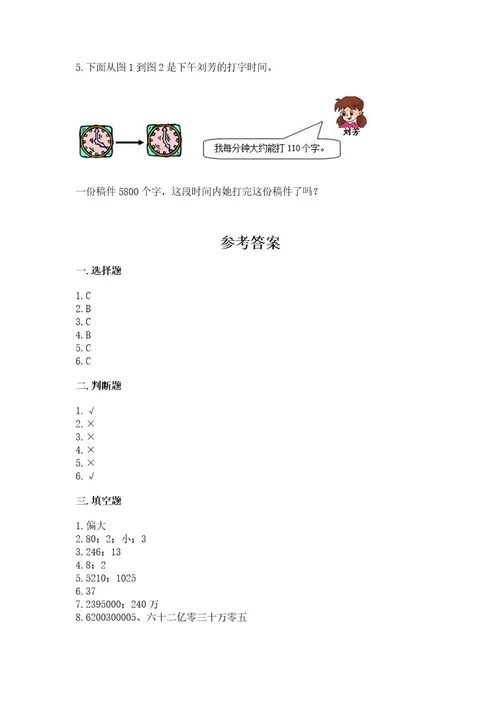 5. 下面从图 1 到图 2 是下午刘芳的打字时间。

刘芳

我每分钟大约能打 110 个字。

一份稿件 5800 个字，这段时间内她打完这份稿件了吗？

参考答案

一. 选择题

1. C
2. B
3. C
4. B
5. C
6. C

二. 判断题

1. √
2. ×
3. ×
4. ×
5. ×
6. √

三. 填空题

1. 偏大
2. 80；2；小；3
3. 246；13
4. 8；2
5. 5210；1025
6. 37
7. 2395000；240 万
8. 6200300005、六十二亿零三十万零五